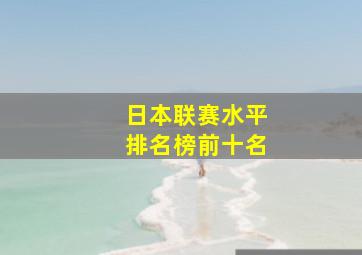 日本联赛水平
排名榜前十名